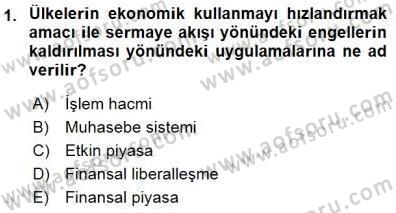 1. Ülkelerin ekonomik kullanmayı hızlandırmak amacı ile sermaye akışı yönündeki engellerin kaldırılması yönündeki uygulamalarına ne ad verilir?

A) İşlem hacmi
B) Muhasebe sistemi
C) Etkin piyasa
D) Finansal liberalleşme
E) Finansal piyasa

www.aofsoru.com